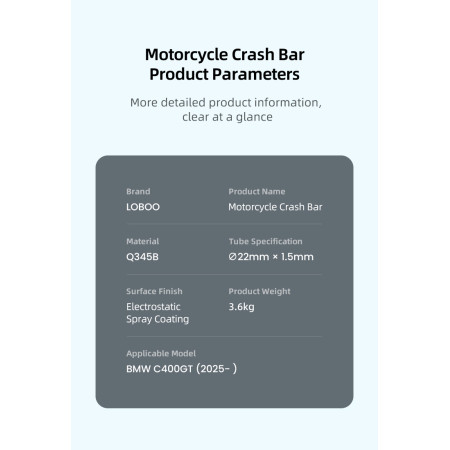 Motorcycle Crash Bar
Product Parameters

More detailed product information, clear at a glance

Brand
LOBOO

Product Name
Motorcycle Crash Bar

Material
Q345B

Tube Specification
∅22mm × 1.5mm

Surface Finish
Electrostatic Spray Coating

Product Weight
3.6kg

Applicable Model
BMW C400GT (2025- )